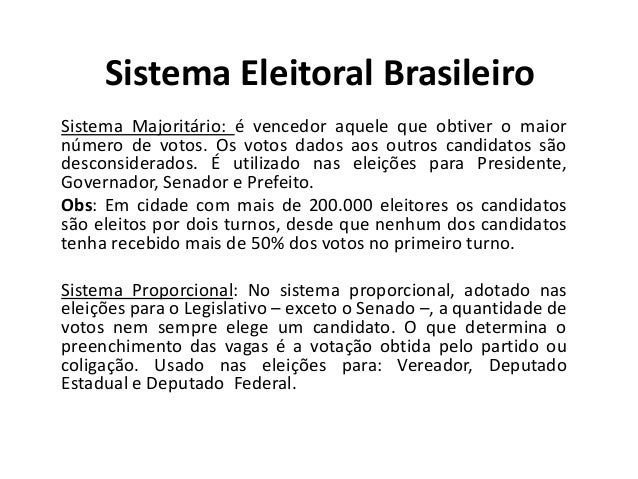 Sistema Eleitoral Brasileiro

Sistema Majoritário: é vencedor aquele que obtiver o maior número de votos. Os votos dados aos outros candidatos são desconsiderados. É utilizado nas eleições para Presidente, Governador, Senador e Prefeito.

Obs: Em cidade com mais de 200.000 eleitores os candidatos são eleitos por dois turnos, desde que nenhum dos candidatos tenha recebido mais de 50% dos votos no primeiro turno.

Sistema Proporcional: No sistema proporcional, adotado nas eleições para o Legislativo – exceto o Senado –, a quantidade de votos nem sempre elege um candidato. O que determina o preenchimento das vagas é a votação obtida pelo partido ou coligação. Usado nas eleições para: Vereador, Deputado Estadual e Deputado Federal.